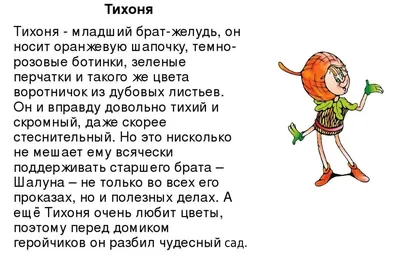 Тихоня

Тихоня - младший брат-желудь, он носит оранжевую шапочку, темно-розовые ботинки, зеленые перчатки и такого же цвета воротничок из дубовых листьев. Он и вправду довольно тихий и скромный, даже скорее стеснительный. Но это нисколько не мешает ему всячески поддерживать старшего брата – Шалуна – не только во всех его проказах, но и полезных делах. А ещё Тихоня очень любит цветы, поэтому перед домиком геройчиков он разбил чудесный сад.